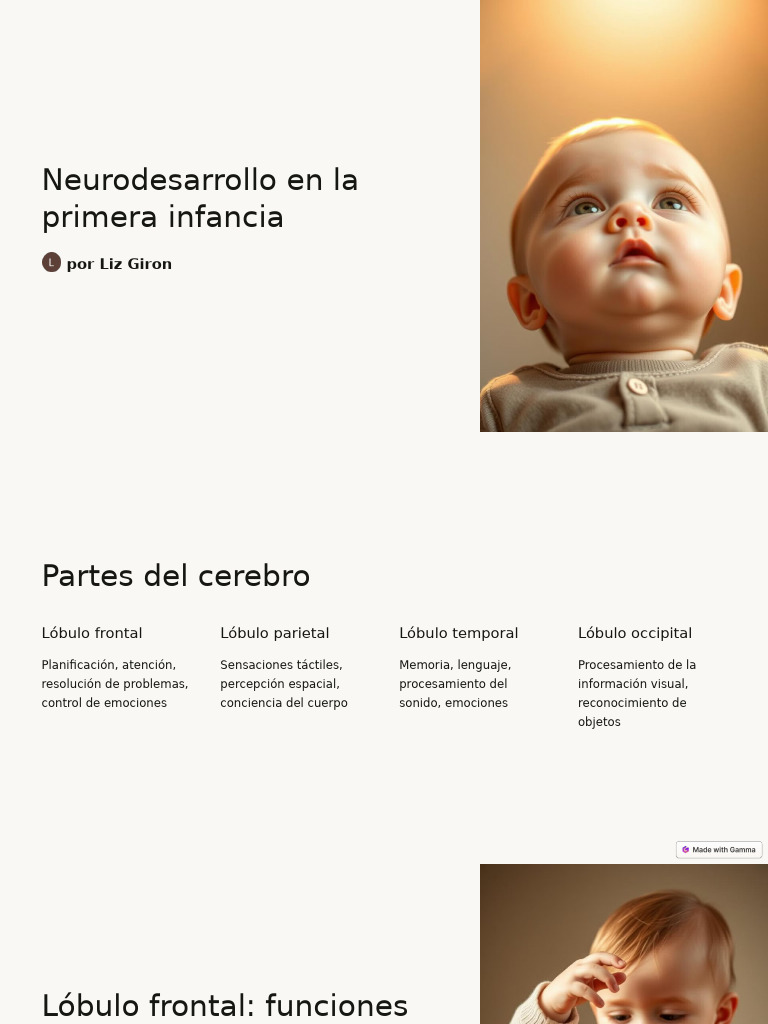 Neurodesarrollo en la primera infancia

L por Liz Giron

Partes del cerebro

Lóbulo frontal

Planificación, atención, resolución de problemas, control de emociones

Lóbulo parietal

Sensaciones táctiles, percepción espacial, conciencia del cuerpo

Lóbulo temporal

Memoria, lenguaje, procesamiento del sonido, emociones

Lóbulo occipital

Procesamiento de la información visual, reconocimiento de objetos

Made with Gamma

Lóbulo frontal: funciones